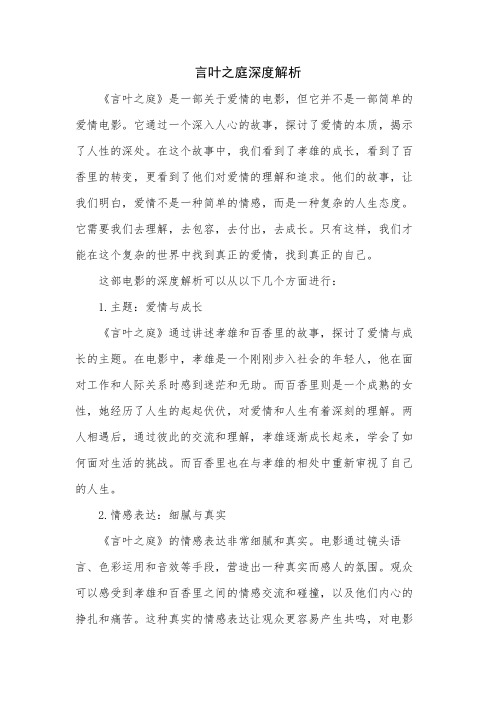 言叶之庭深度解析

《言叶之庭》是一部关于爱情的电影，但它并不是一部简单的爱情电影。它通过一个深入人心的故事，探讨了爱情的本质，揭示了人性的深处。在这个故事中，我们看到了孝雄的成长，看到了百香里的转变，更看到了他们对爱情的理解和追求。他们的故事，让我们明白，爱情不是一种简单的情感，而是一种复杂的人生态度。它需要我们去理解，去包容，去付出，去成长。只有这样，我们才能在这个复杂的世界中找到真正的爱情，找到真正的自己。

这部电影的深度解析可以从以下几个方面进行：

1. 主题：爱情与成长

《言叶之庭》通过讲述孝雄和百香里的故事，探讨了爱情与成长的主题。在电影中，孝雄是一个刚刚步入社会的年轻人，他在面对工作和人际关系时感到迷茫和无助。而百香里则是一个成熟的女性，她经历了人生的起起伏伏，对爱情和人生有着深刻的理解。两人相遇后，通过彼此的交流和理解，孝雄逐渐成长起来，学会了如何面对生活的挑战。而百香里也在与孝雄的相处中重新审视了自己的人生。

2. 情感表达：细腻与真实

《言叶之庭》的情感表达非常细腻和真实。电影通过镜头语言、色彩运用和音效等手段，营造出一种真实而感人的氛围。观众可以感受到孝雄和百香里之间的情感交流和碰撞，以及他们内心的挣扎和痛苦。这种真实的情感表达让观众更容易产生共鸣，对电影